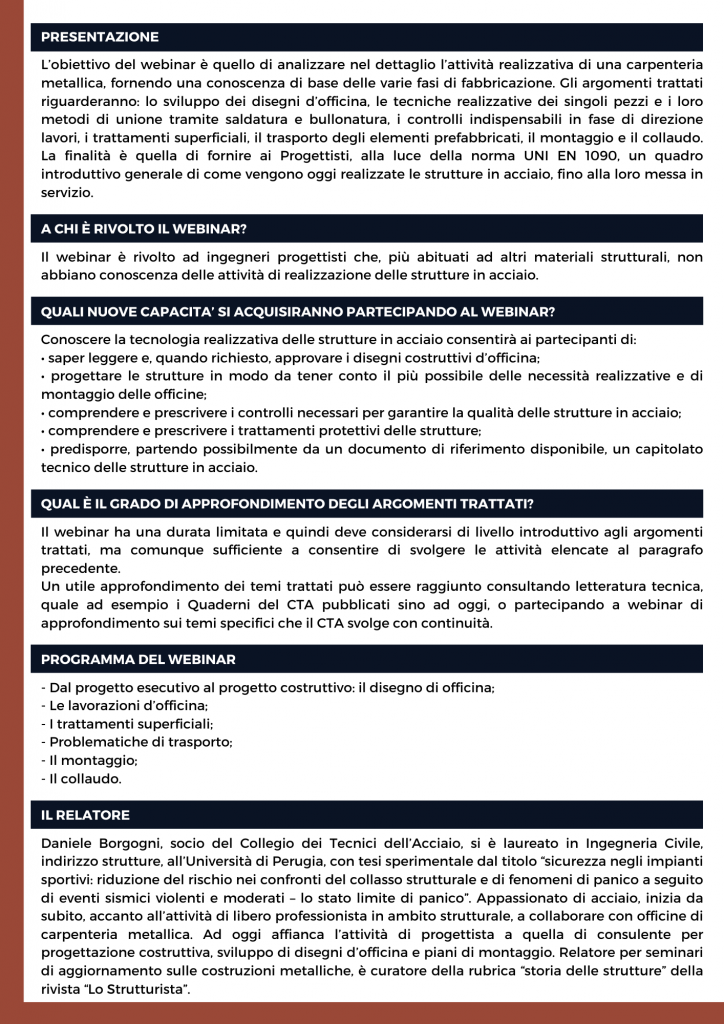 PRESENTAZIONE

L'obiettivo del webinar è quello di analizzare nel dettaglio l'attività realizzativa di una carpenteria metallica, fornendo una conoscenza di base delle varie fasi di fabbricazione. Gli argomenti trattati riguarderanno: lo sviluppo dei disegni d'officina, le tecniche realizzative dei singoli pezzi e i loro metodi di unione tramite saldatura e bullonatura, i controlli indispensabili in fase di direzione lavori, i trattamenti superficiali, il trasporto degli elementi prefabbricati, il montaggio e il collaudo. La finalità è quella di fornire ai Progettisti, alla luce della norma UNI EN 1090, un quadro introduttivo generale di come vengono oggi realizzate le strutture in acciaio, fino alla loro messa in servizio.

A CHI È RIVOLTO IL WEBINAR?

Il webinar è rivolto ad ingegneri progettisti che, più abituati ad altri materiali strutturali, non abbiano conoscenza delle attività di realizzazione delle strutture in acciaio.

QUALI NUOVE CAPACITA' SI ACQUISIRANNO PARTECIPANDO AL WEBINAR?

Conoscere la tecnologia realizzativa delle strutture in acciaio consentirà ai partecipanti di:
• saper leggere e, quando richiesto, approvare i disegni costruttivi d'officina;
• progettare le strutture in modo da tener conto il più possibile delle necessità realizzative e di montaggio delle officine;
• comprendere e prescrivere i controlli necessari per garantire la qualità delle strutture in acciaio;
• comprendere e prescrivere i trattamenti protettivi delle strutture;
• predisporre, partendo possibilmente da un documento di riferimento disponibile, un capitolato tecnico delle strutture in acciaio.

QUAL È IL GRADO DI APPROFONDIMENTO DEGLI ARGOMENTI TRATTATI?

Il webinar ha una durata limitata e quindi deve considerarsi di livello introduttivo agli argomenti trattati, ma comunque sufficiente a consentire di svolgere le attività elencate al paragrafo precedente.
Un utile approfondimento dei temi trattati può essere raggiunto consultando letteratura tecnica, quale ad esempio i Quaderni del CTA pubblicati sino ad oggi, o partecipando a webinar di approfondimento sui temi specifici che il CTA svolge con continuità.

PROGRAMMA DEL WEBINAR

- Dal progetto esecutivo al progetto costruttivo: il disegno di officina;
- Le lavorazioni d'officina;
- I trattamenti superficiali;
- Problematiche di trasporto;
- Il montaggio;
- Il collaudo.

IL RELATORE

Daniele Borgogni, socio del Collegio dei Tecnici dell'Acciaio, si è laureato in Ingegneria Civile, indirizzo strutture, all'Università di Perugia, con tesi sperimentale dal titolo "sicurezza negli impianti sportivi: riduzione del rischio nei confronti del collasso strutturale e di fenomeni di panico a seguito di eventi sismici violenti e moderati – lo stato limite di panico". Appassionato di acciaio, inizia da subito, accanto all'attività di libero professionista in ambito strutturale, a collaborare con officine di carpenteria metallica. Ad oggi affianca l'attività di progettista a quella di consulente per progettazione costruttiva, sviluppo di disegni d'officina e piani di montaggio. Relatore per seminari di aggiornamento sulle costruzioni metalliche, è curatore della rubrica "storia delle strutture" della rivista "Lo Strutturista".